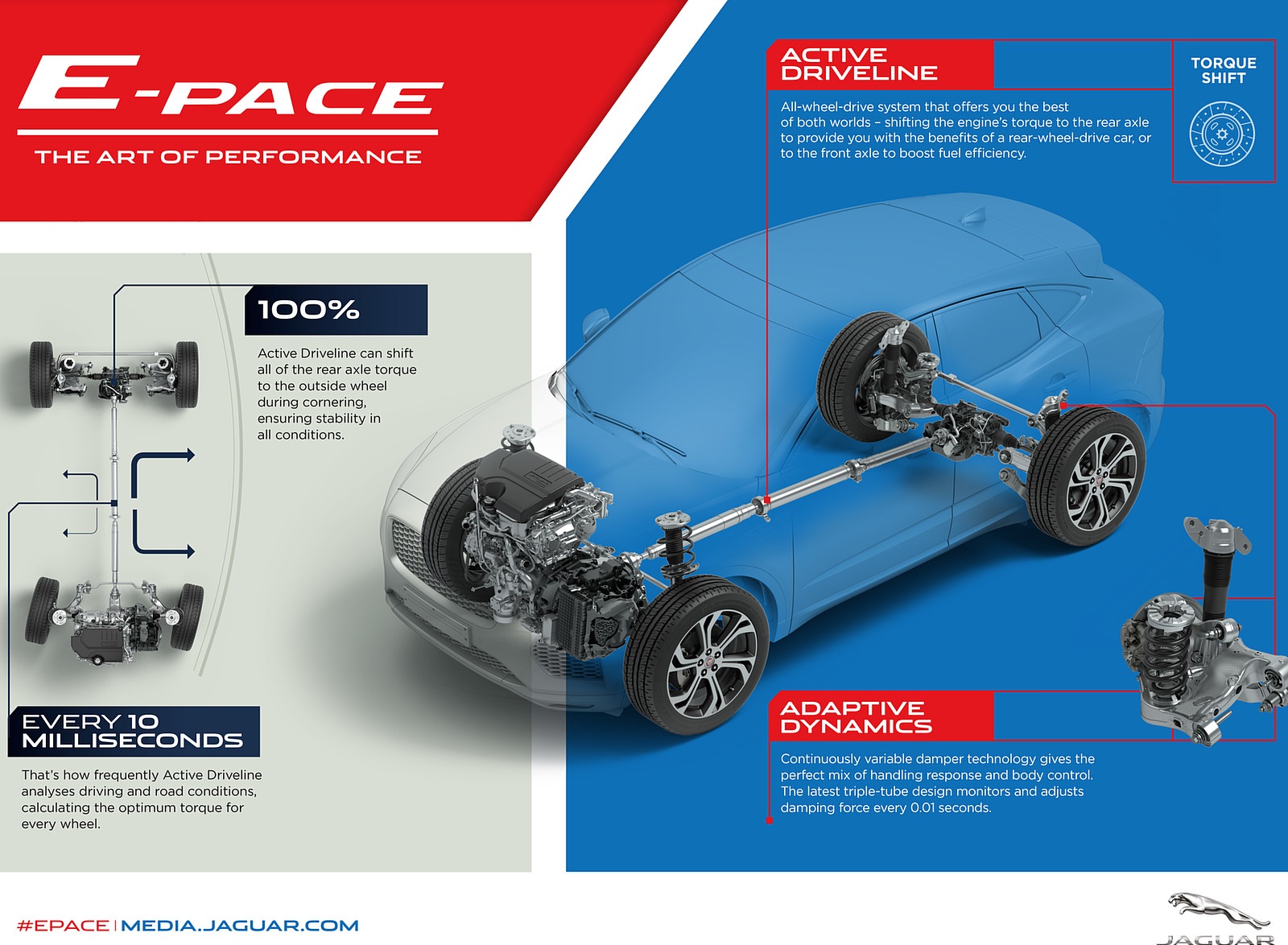 E-PACE

THE ART OF PERFORMANCE

100%

Active Driveline can shift all of the rear axle torque to the outside wheel during cornering, ensuring stability in all conditions.

EVERY 10 MILLISECONDS

That's how frequently Active Driveline analyses driving and road conditions, calculating the optimum torque for every wheel.

ACTIVE DRIVELINE

All-wheel-drive system that offers you the best of both worlds – shifting the engine's torque to the rear axle to provide you with the benefits of a rear-wheel-drive car, or to the front axle to boost fuel efficiency.

TORQUE SHIFT

ADAPTIVE DYNAMICS

Continuously variable damper technology gives the perfect mix of handling response and body control. The latest triple-tube design monitors and adjusts damping force every 0.01 seconds.

#EPACE | MEDIA.JAGUAR.COM

JAGUAR